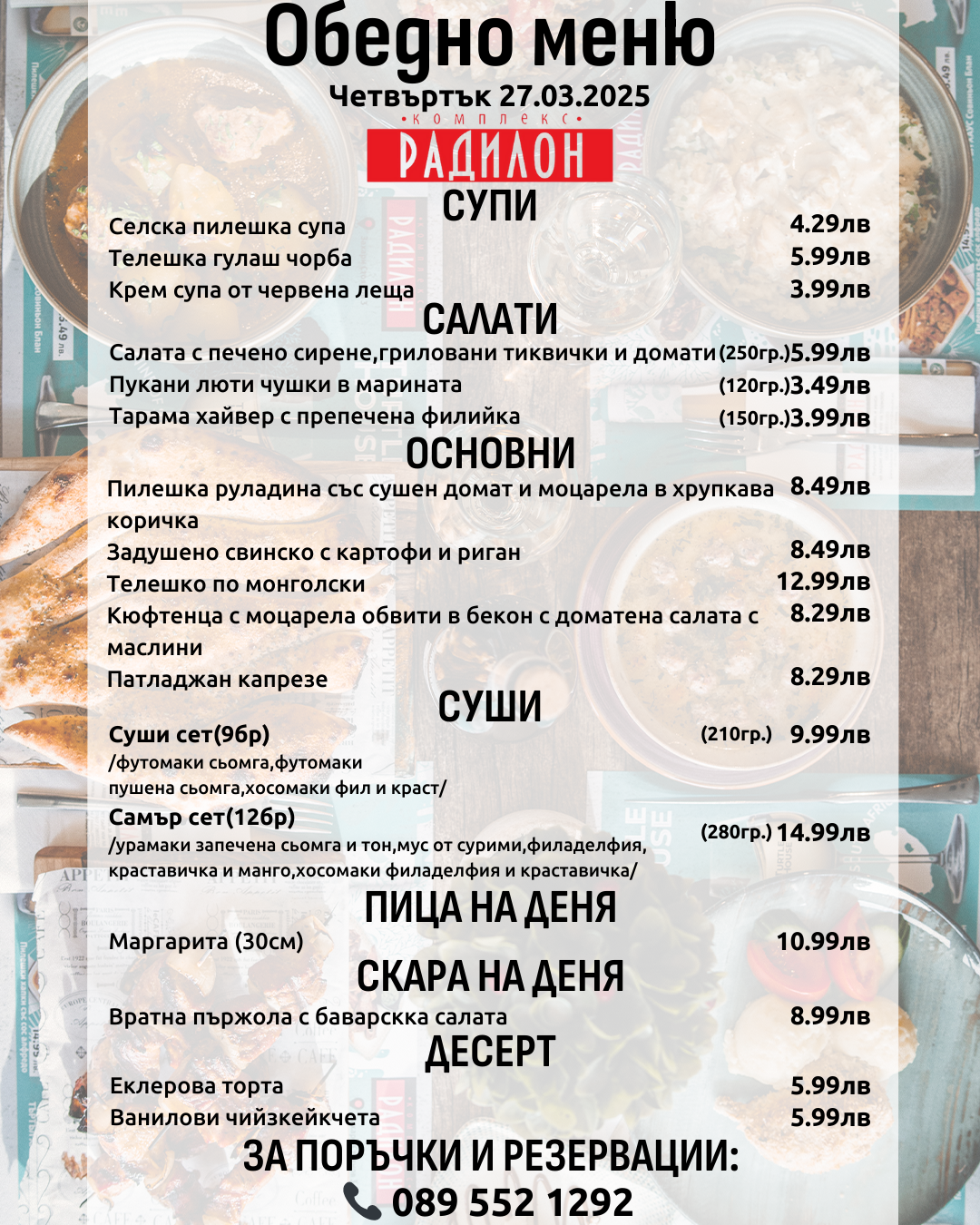 Обедно меню
Четвъртък 27.03.2025
•комплекс•
РАДИЛОН

СУПИ
Селска пилешка супа 4.29лв
Телешка гулаш чорба 5.99лв
Крем супа от червена леща 3.99лв

САЛАТИ
Салата с печено сирене,гриловани тиквички и домати (250гр.) 5.99лв
Пукани люти чушки в марината (120гр.) 3.49лв
Тарама хайвер с препечена филийка (150гр.) 3.99лв

ОСНОВНИ
Пилешка руладина със сушен домат и моцарела в хрупкава коричка 8.49лв
Задушено свинско с картофи и риган 8.49лв
Телешко по монголски 12.99лв
Кюфтенца с моцарела обвити в бекон с доматена салата с маслини 8.29лв
Патладжан капрезе 8.29лв

СУШИ
Суши сет(9бр) (210гр.) 9.99лв
/футомаки сьомга,футомаки пушена сьомга,хосомаки фил и краст/
Самър сет(12бр) (280гр.) 14.99лв
/урамаки запечена сьомга и тон,мус от сурими,филаделфия, краставичка и манго,хосомаки филаделфия и краставичка/

ПИЦА НА ДЕНЯ
Маргарита (30см) 10.99лв

СКАРА НА ДЕНЯ
Вратна пържола с баварскка салата 8.99лв

ДЕСЕРТ
Еклерова торта 5.99лв
Ванилови чийзкейкчета 5.99лв

ЗА ПОРЪЧКИ И РЕЗЕРВАЦИИ:
089 552 1292